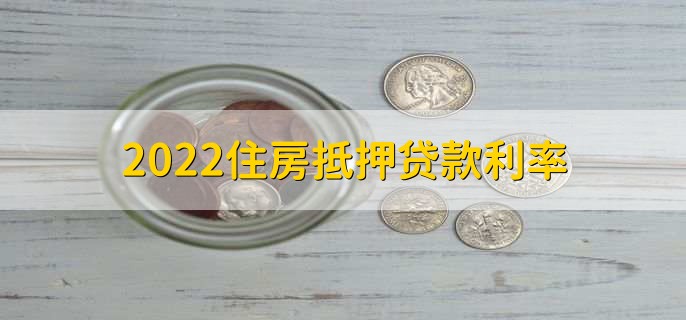 2022住房抵押贷款利率